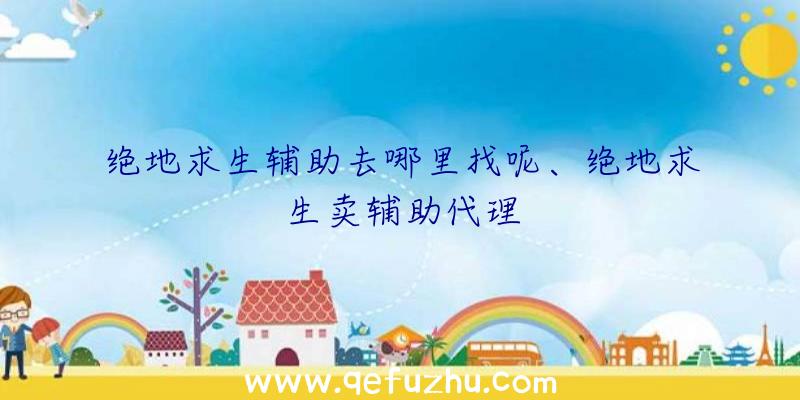 绝地求生辅助去哪里找呢、绝地求生卖辅助代理

www.qefuzhu.com